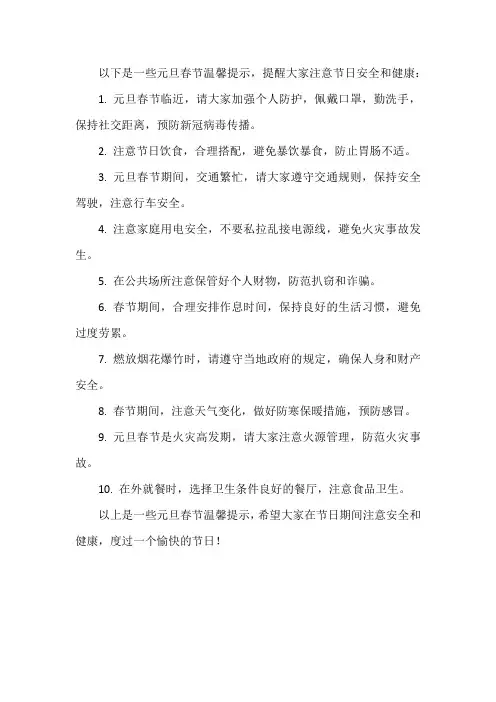 以下是一些元旦春节温馨提示，提醒大家注意节日安全和健康：

1. 元旦春节临近，请大家加强个人防护，佩戴口罩，勤洗手，保持社交距离，预防新冠病毒传播。

2. 注意节日饮食，合理搭配，避免暴饮暴食，防止胃肠不适。

3. 元旦春节期间，交通繁忙，请大家遵守交通规则，保持安全驾驶，注意行车安全。

4. 注意家庭用电安全，不要私拉乱接电源线，避免火灾事故发生。

5. 在公共场所注意保管好个人财物，防范扒窃和诈骗。

6. 春节期间，合理安排作息时间，保持良好的生活习惯，避免过度劳累。

7. 燃放烟花爆竹时，请遵守当地政府的规定，确保人身和财产安全。

8. 春节期间，注意天气变化，做好防寒保暖措施，预防感冒。

9. 元旦春节是火灾高发期，请大家注意火源管理，防范火灾事故。

10. 在外就餐时，选择卫生条件良好的餐厅，注意食品卫生。

以上是一些元旦春节温馨提示，希望大家在节日期间注意安全和健康，度过一个愉快的节日！